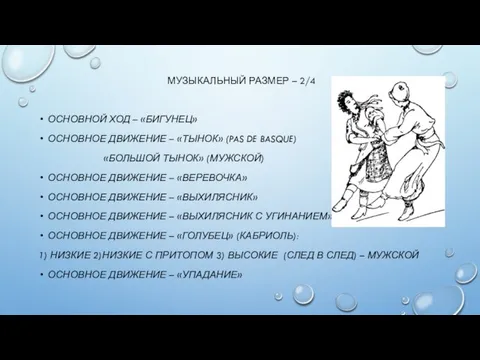 МУЗЫКАЛЬНЫЙ РАЗМЕР – 2/4

• ОСНОВНОЙ ХОД – «БИГУНЕЦ»

• ОСНОВНОЕ ДВИЖЕНИЕ – «ТЫНОК» (PAS DE BASQUE)

«БОЛЬШОЙ ТЫНОК» (МУЖСКОЙ)

• ОСНОВНОЕ ДВИЖЕНИЕ – «ВЕРЕВОЧКА»

• ОСНОВНОЕ ДВИЖЕНИЕ – «ВЫХИЛЯСНИК»

• ОСНОВНОЕ ДВИЖЕНИЕ – «ВЫХИЛЯСНИК С УГИНАНИЕМ»

• ОСНОВНОЕ ДВИЖЕНИЕ – «ГОЛУБЕЦ» (КАБРИОЛЬ):

1) НИЗКИЕ 2) НИЗКИЕ С ПРИТОПОМ 3) ВЫСОКИЕ (СЛЕД В СЛЕД) – МУЖСКОЙ

• ОСНОВНОЕ ДВИЖЕНИЕ – «УПАДАНИЕ»